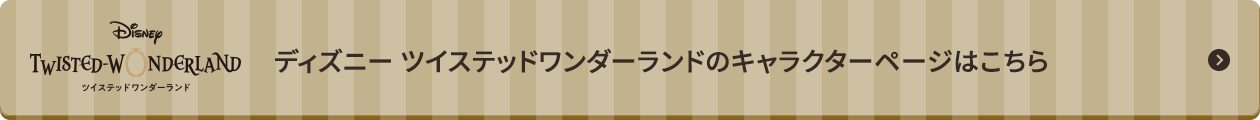 Disney
TWISTED-WONDERLAND
ツイステッドワンダーランド

ディズニー ツイステッドワンダーランドのキャラクターページはこちら